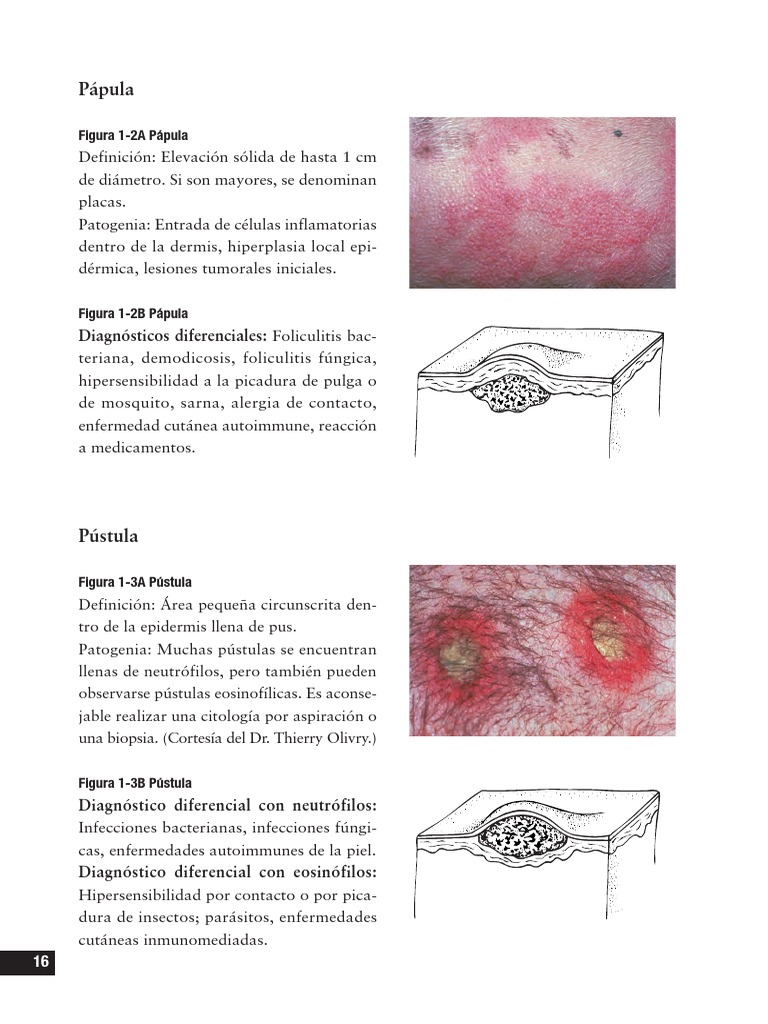 Pápula

Figura 1-2A Pápula
Definición: Elevación sólida de hasta 1 cm de diámetro. Si son mayores, se denominan placas.
Patogenia: Entrada de células inflamatorias dentro de la dermis, hiperplasia local epidérmica, lesiones tumorales iniciales.

Figura 1-2B Pápula
Diagnósticos diferenciales: Foliculitis bacteriana, demodicosis, foliculitis fúngica, hipersensibilidad a la picadura de pulga o de mosquito, sarna, alergia de contacto, enfermedad cutánea autoimmune, reacción a medicamentos.

Pústula

Figura 1-3A Pústula
Definición: Área pequeña circunscrita dentro de la epidermis llena de pus.
Patogenia: Muchas pústulas se encuentran llenas de neutrófilos, pero también pueden observarse pústulas eosinofílicas. Es aconsejable realizar una citología por aspiración o una biopsia. (Cortesía del Dr. Thierry Olivry.)

Figura 1-3B Pústula
Diagnóstico diferencial con neutrófilos: Infecciones bacterianas, infecciones fúngicas, enfermedades autoimmunes de la piel.
Diagnóstico diferencial con eosinófilos: Hipersensibilidad por contacto o por picadura de insectos; parásitos, enfermedades cutáneas inmunomediadas.

16